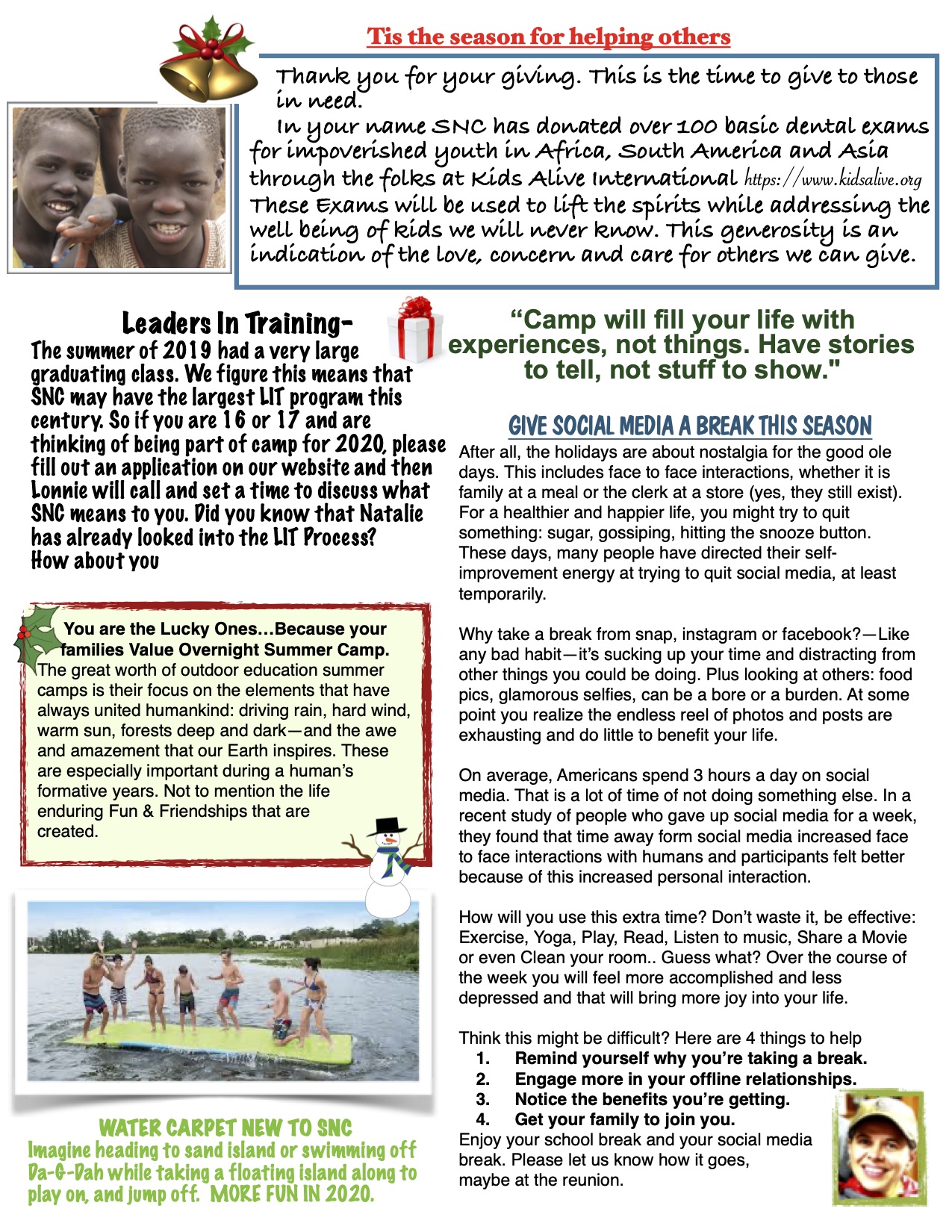 Tis the season for helping others

Thank you for your giving. This is the time to give to those in need.

In your name SNC has donated over 100 basic dental exams for impoverished youth in Africa, South America and Asia through the folks at Kids Alive International https://www.kidsalive.org These Exams will be used to lift the spirits while addressing the well being of kids we will never know. This generosity is an indication of the love, concern and care for others we can give.

Leaders In Training-

The summer of 2019 had a very large graduating class. We figure this means that SNC may have the largest LIT program this century. So if you are 16 or 17 and are thinking of being part of camp for 2020, please fill out an application on our website and then Lonnie will call and set a time to discuss what SNC means to you. Did you know that Natalie has already looked into the LIT Process? How about you

You are the Lucky Ones…Because your families Value Overnight Summer Camp.

The great worth of outdoor education summer camps is their focus on the elements that have always united humankind: driving rain, hard wind, warm sun, forests deep and dark—and the awe and amazement that our Earth inspires. These are especially important during a human's formative years. Not to mention the life enduring Fun & Friendships that are created.

WATER CARPET NEW TO SNC

Imagine heading to sand island or swimming off Da-G-Dah while taking a floating island along to play on, and jump off. MORE FUN IN 2020.

"Camp will fill your life with experiences, not things. Have stories to tell, not stuff to show."

GIVE SOCIAL MEDIA A BREAK THIS SEASON

After all, the holidays are about nostalgia for the good ole days. This includes face to face interactions, whether it is family at a meal or the clerk at a store (yes, they still exist). For a healthier and happier life, you might try to quit something: sugar, gossiping, hitting the snooze button. These days, many people have directed their self-improvement energy at trying to quit social media, at least temporarily.

Why take a break from snap, instagram or facebook?—Like any bad habit—it's sucking up your time and distracting from other things you could be doing. Plus looking at others: food pics, glamorous selfies, can be a bore or a burden. At some point you realize the endless reel of photos and posts are exhausting and do little to benefit your life.

On average, Americans spend 3 hours a day on social media. That is a lot of time of not doing something else. In a recent study of people who gave up social media for a week, they found that time away form social media increased face to face interactions with humans and participants felt better because of this increased personal interaction.

How will you use this extra time? Don't waste it, be effective: Exercise, Yoga, Play, Read, Listen to music, Share a Movie or even Clean your room.. Guess what? Over the course of the week you will feel more accomplished and less depressed and that will bring more joy into your life.

Think this might be difficult? Here are 4 things to help
1. Remind yourself why you're taking a break.
2. Engage more in your offline relationships.
3. Notice the benefits you're getting.
4. Get your family to join you.
Enjoy your school break and your social media break. Please let us know how it goes, maybe at the reunion.